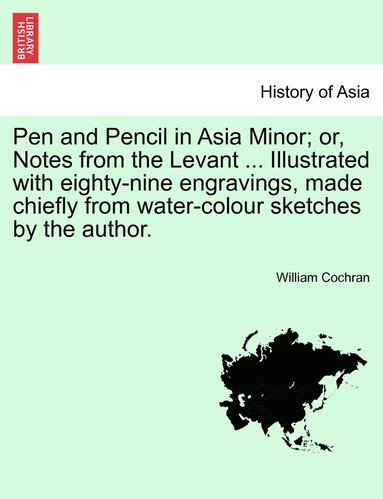 BRITISH LIBRARY

History of Asia

Pen and Pencil in Asia Minor; or, Notes from the Levant ... Illustrated with eighty-nine engravings, made chiefly from water-colour sketches by the author.

William Cochran